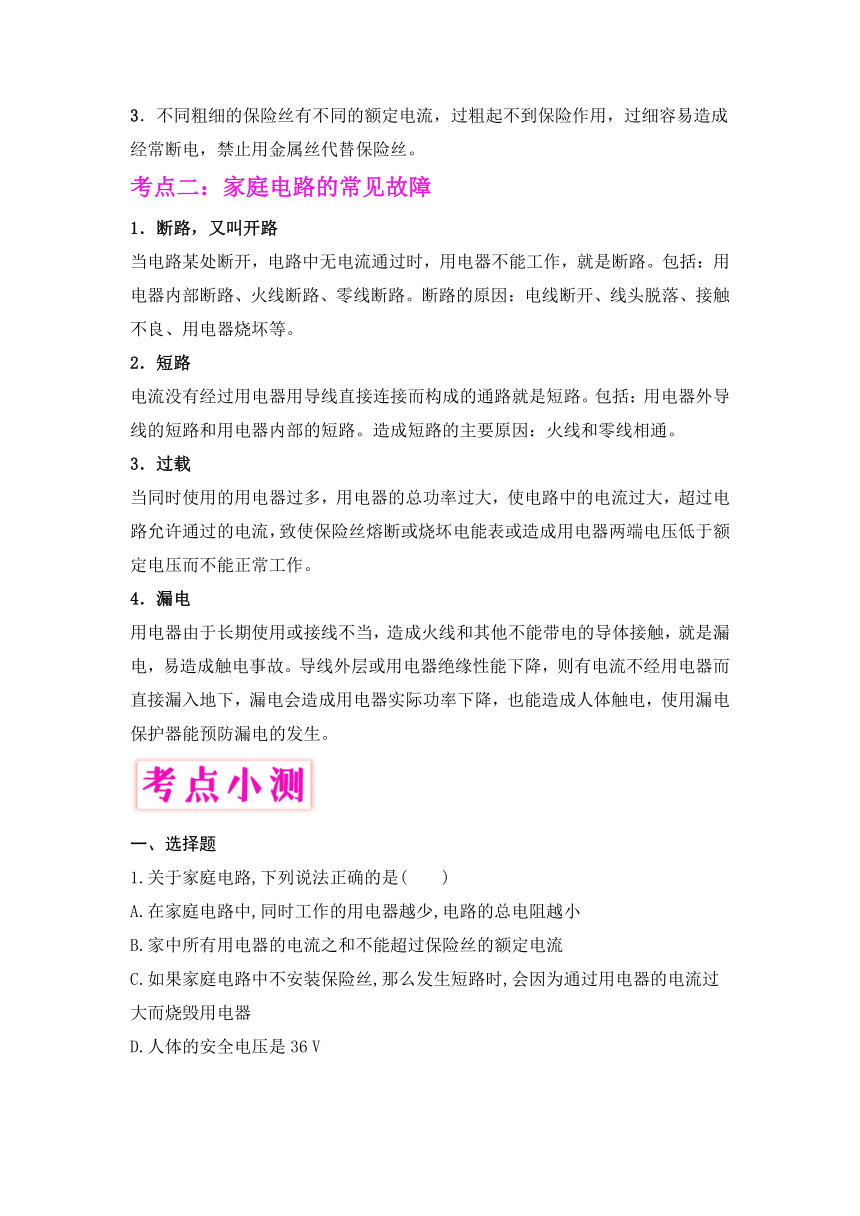 3．不同粗细的保险丝有不同的额定电流，过粗起不到保险作用，过细容易造成经常断电，禁止用金属丝代替保险丝。

考点二：家庭电路的常见故障

1．断路，又叫开路

当电路某处断开，电路中无电流通过时，用电器不能工作，就是断路。包括：用电器内部断路、火线断路、零线断路。断路的原因：电线断开、线头脱落、接触不良、用电器烧坏等。

2．短路

电流没有经过用电器用导线直接连接而构成的通路就是短路。包括：用电器外导线的短路和用电器内部的短路。造成短路的主要原因：火线和零线相通。

3．过载

当同时使用的用电器过多，用电器的总功率过大，使电路中的电流过大，超过电路允许通过的电流，致使保险丝熔断或烧坏电能表或造成用电器两端电压低于额定电压而不能正常工作。

4．漏电

用电器由于长期使用或接线不当，造成火线和其他不能带电的导体接触，就是漏电，易造成触电事故。导线外层或用电器绝缘性能下降，则有电流不经用电器而直接漏入地下，漏电会造成用电器实际功率下降，也能造成人体触电，使用漏电保护器能预防漏电的发生。

考点小测

一、选择题

1.关于家庭电路,下列说法正确的是(　　)

A.在家庭电路中,同时工作的用电器越少,电路的总电阻越小

B.家中所有用电器的电流之和不能超过保险丝的额定电流

C.如果家庭电路中不安装保险丝,那么发生短路时,会因为通过用电器的电流过大而烧毁用电器

D.人体的安全电压是36 V